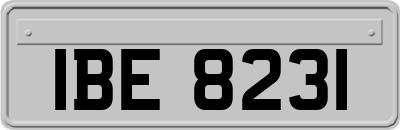 IBE 8231